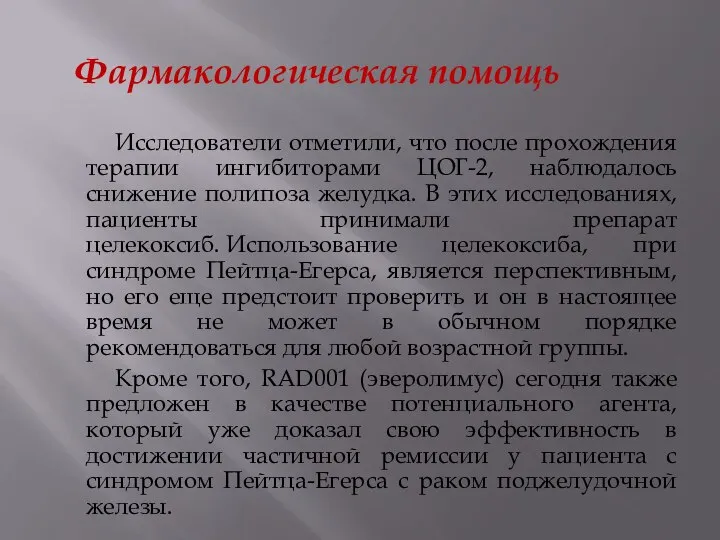 Фармакологическая помощь

Исследователи отметили, что после прохождения терапии ингибиторами ЦОГ-2, наблюдалось снижение полипоза желудка. В этих исследованиях, пациенты принимали препарат целекоксиб. Использование целекоксиба, при синдроме Пейтца-Егерса, является перспективным, но его еще предстоит проверить и он в настоящее время не может в обычном порядке рекомендоваться для любой возрастной группы.

Кроме того, RAD001 (эверолимус) сегодня также предложен в качестве потенциального агента, который уже доказал свою эффективность в достижении частичной ремиссии у пациента с синдромом Пейтца-Егерса с раком поджелудочной железы.